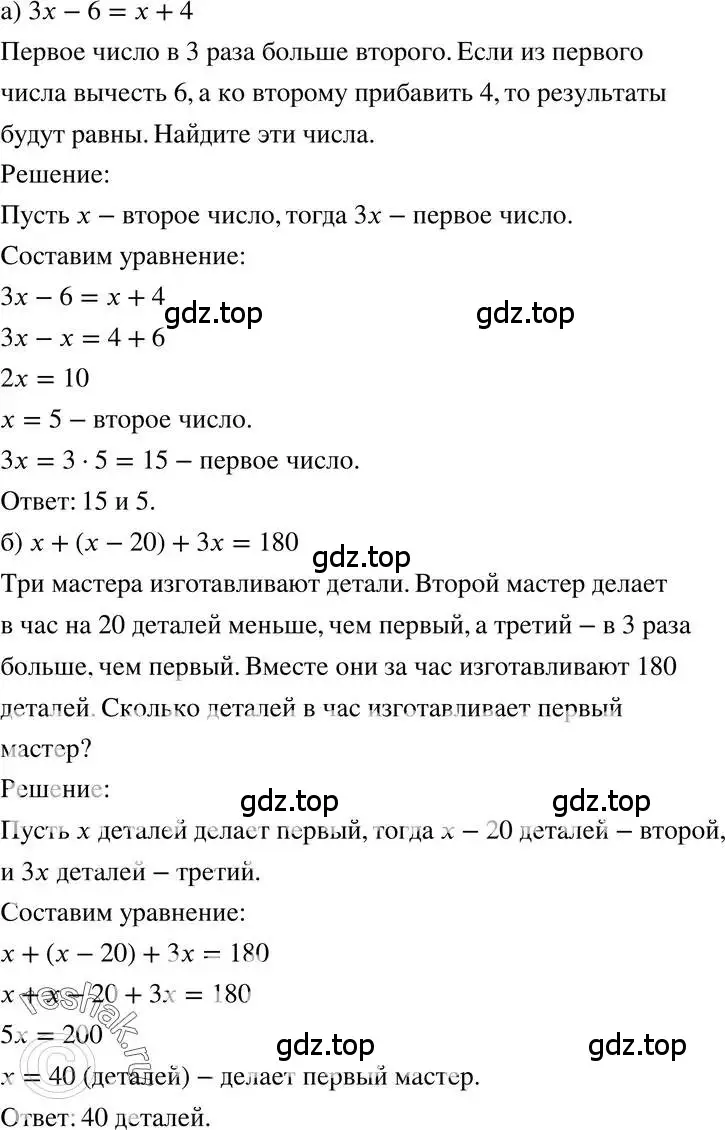 а) $3x - 6 = x + 4$
Первое число в 3 раза больше второго. Если из первого числа вычесть 6, а ко второму прибавить 4, то результаты будут равны. Найдите эти числа.
Решение:
Пусть $x$ – второе число, тогда $3x$ – первое число.
Составим уравнение:
$3x - 6 = x + 4$
gdz.top gdz.top
$3x - x = 4 + 6$
$2x = 10$
$x = 5$ – второе число.
$3x = 3 \cdot 5 = 15$ – первое число.
Ответ: 15 и 5.
б) $x + (x - 20) + 3x = 180$
gdz.top
Три мастера изготавливают детали. Второй мастер делает в час на 20 деталей меньше, чем первый, а третий – в 3 раза больше, чем первый. Вместе они за час изготавливают 180 деталей. Сколько деталей в час изготавливает первый мастер?
Решение:
gdz.top gdz.top
Пусть $x$ деталей делает первый, тогда $x - 20$ деталей – второй, и $3x$ деталей – третий.
Составим уравнение:
$x + (x - 20) + 3x = 180$
$x + x - 20 + 3x = 180$
reshak.ru
$5x = 200$
gdz.top gdz.top
$x = 40$ (деталей) – делает первый мастер.
Ответ: 40 деталей.